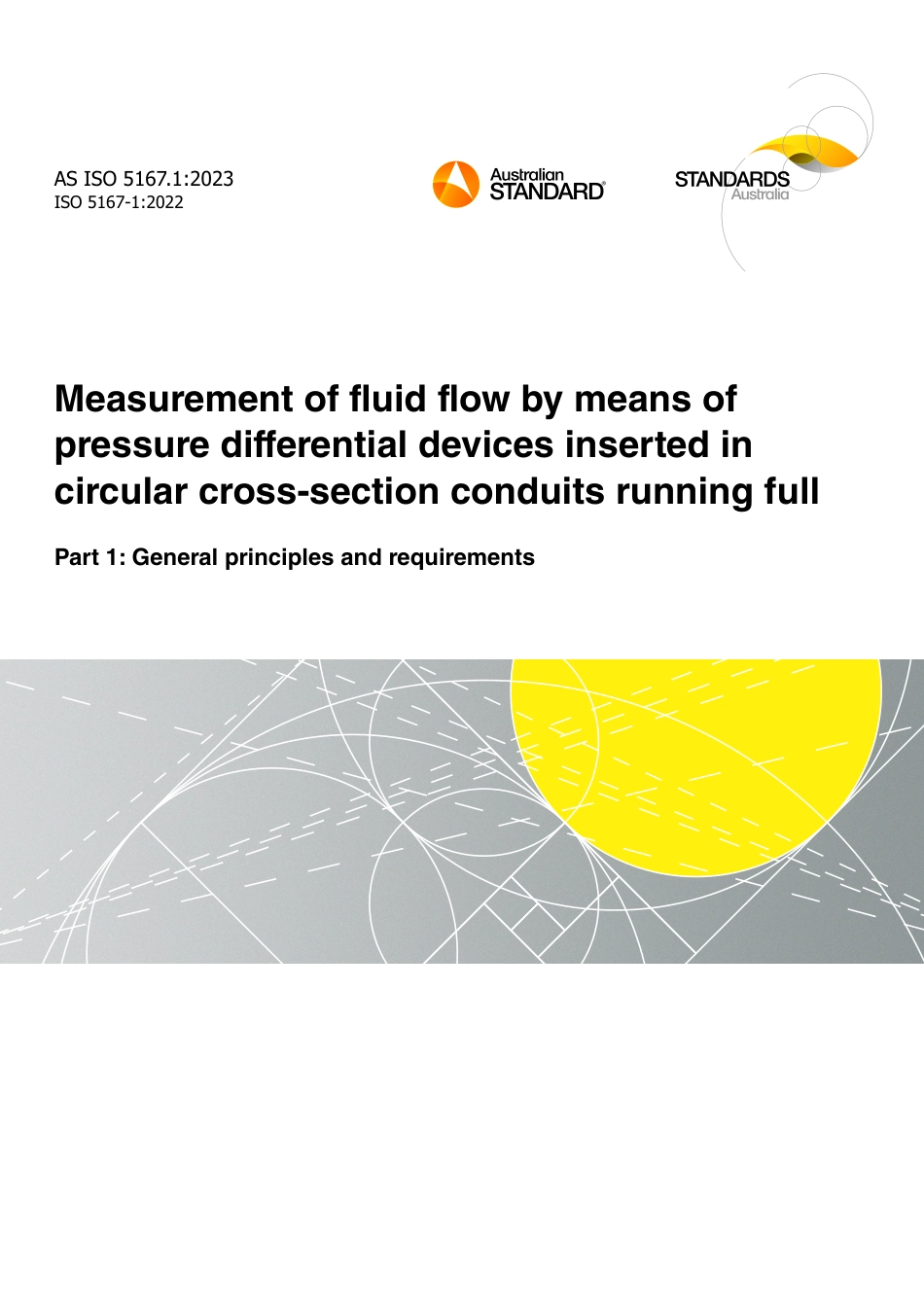 AS ISO 5167.1:2023
ISO 5167-1:2022

Australian
STANDARD®

STANDARDS
Australia

Measurement of fluid flow by means of pressure differential devices inserted in circular cross-section conduits running full

Part 1: General principles and requirements